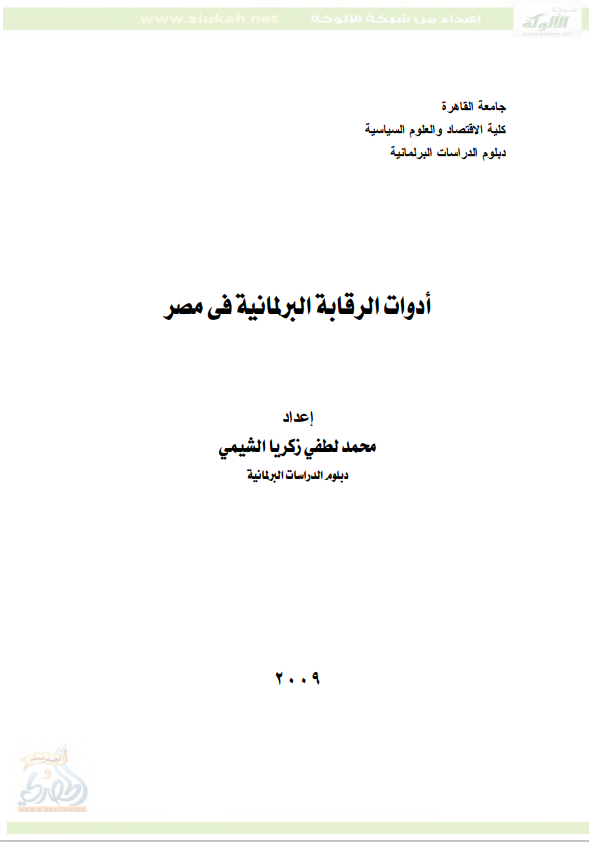 شبكة الألوكة
إهداء من شبكة الألوكة
www.alukah.net

جامعة القاهرة
كلية الاقتصاد والعلوم السياسية
دبلوم الدراسات البرلمانية

أدوات الرقابة البرلمانية فى مصر

إعداد
محمد لطفي زكريا الشيمي
دبلوم الدراسات البرلمانية

٢٠٠٩